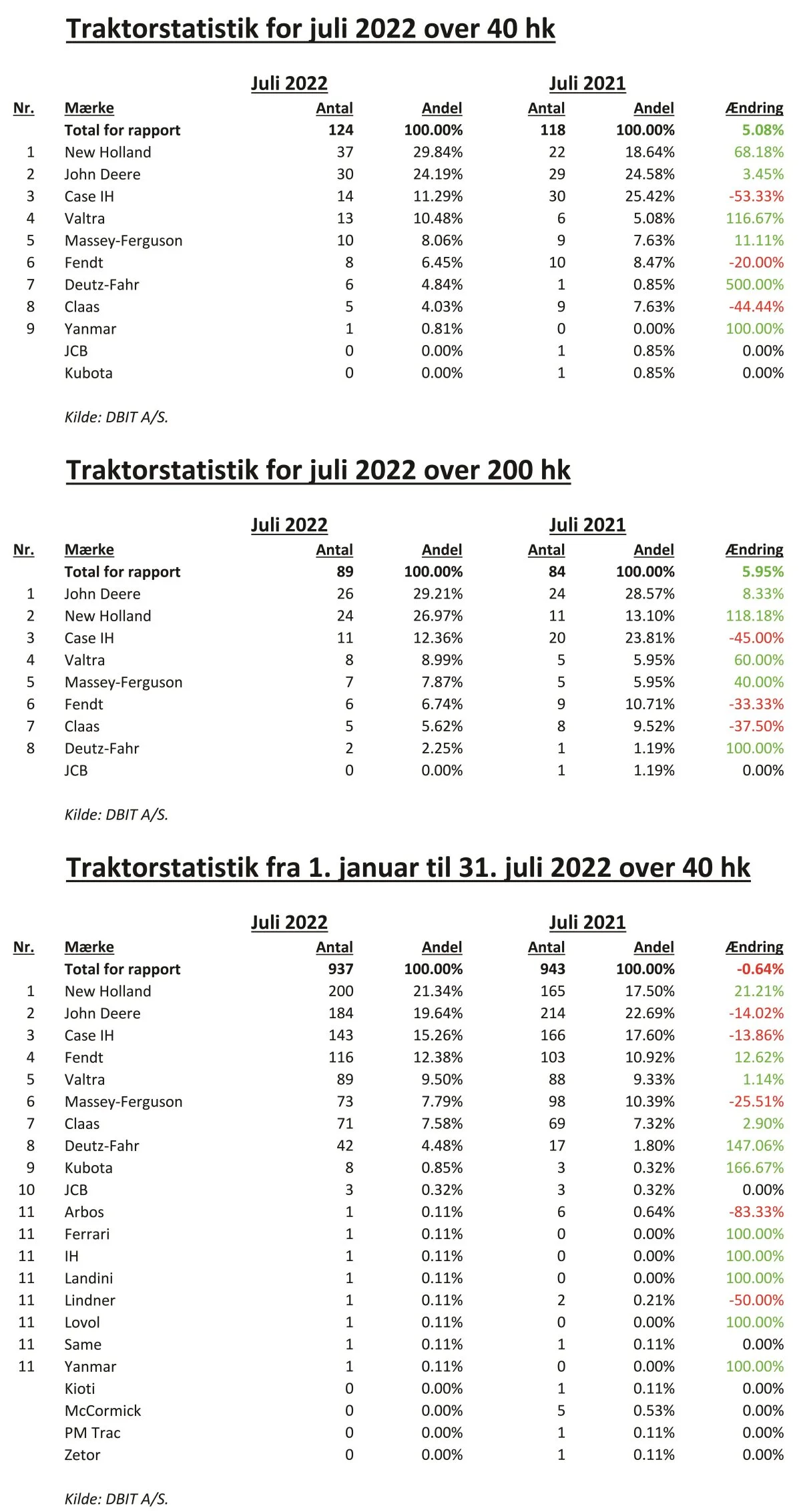 Traktorstatistik for juli 2022 over 40 hk

| | | Juli 2022 | | Juli 2021 | | |
|---|---|---|---|---|---|---|
| Nr. | Mærke | Antal | Andel | Antal | Andel | Ændring |
| | Total for rapport | 124 | 100.00% | 118 | 100.00% | 5.08% |
| 1 | New Holland | 37 | 29.84% | 22 | 18.64% | 68.18% |
| 2 | John Deere | 30 | 24.19% | 29 | 24.58% | 3.45% |
| 3 | Case IH | 14 | 11.29% | 30 | 25.42% | -53.33% |
| 4 | Valtra | 13 | 10.48% | 6 | 5.08% | 116.67% |
| 5 | Massey-Ferguson | 10 | 8.06% | 9 | 7.63% | 11.11% |
| 6 | Fendt | 8 | 6.45% | 10 | 8.47% | -20.00% |
| 7 | Deutz-Fahr | 6 | 4.84% | 1 | 0.85% | 500.00% |
| 8 | Claas | 5 | 4.03% | 9 | 7.63% | -44.44% |
| 9 | Yanmar | 1 | 0.81% | 0 | 0.00% | 100.00% |
| | JCB | 0 | 0.00% | 1 | 0.85% | 0.00% |
| | Kubota | 0 | 0.00% | 1 | 0.85% | 0.00% |

Kilde: DBIT A/S.

Traktorstatistik for juli 2022 over 200 hk

| | | Juli 2022 | | Juli 2021 | | |
|---|---|---|---|---|---|---|
| Nr. | Mærke | Antal | Andel | Antal | Andel | Ændring |
| | Total for rapport | 89 | 100.00% | 84 | 100.00% | 5.95% |
| 1 | John Deere | 26 | 29.21% | 24 | 28.57% | 8.33% |
| 2 | New Holland | 24 | 26.97% | 11 | 13.10% | 118.18% |
| 3 | Case IH | 11 | 12.36% | 20 | 23.81% | -45.00% |
| 4 | Valtra | 8 | 8.99% | 5 | 5.95% | 60.00% |
| 5 | Massey-Ferguson | 7 | 7.87% | 5 | 5.95% | 40.00% |
| 6 | Fendt | 6 | 6.74% | 9 | 10.71% | -33.33% |
| 7 | Claas | 5 | 5.62% | 8 | 9.52% | -37.50% |
| 8 | Deutz-Fahr | 2 | 2.25% | 1 | 1.19% | 100.00% |
| | JCB | 0 | 0.00% | 1 | 1.19% | 0.00% |

Kilde: DBIT A/S.

Traktorstatistik fra 1. januar til 31. juli 2022 over 40 hk

| | | Juli 2022 | | Juli 2021 | | |
|---|---|---|---|---|---|---|
| Nr. | Mærke | Antal | Andel | Antal | Andel | Ændring |
| | Total for rapport | 937 | 100.00% | 943 | 100.00% | -0.64% |
| 1 | New Holland | 200 | 21.34% | 165 | 17.50% | 21.21% |
| 2 | John Deere | 184 | 19.64% | 214 | 22.69% | -14.02% |
| 3 | Case IH | 143 | 15.26% | 166 | 17.60% | -13.86% |
| 4 | Fendt | 116 | 12.38% | 103 | 10.92% | 12.62% |
| 5 | Valtra | 89 | 9.50% | 88 | 9.33% | 1.14% |
| 6 | Massey-Ferguson | 73 | 7.79% | 98 | 10.39% | -25.51% |
| 7 | Claas | 71 | 7.58% | 69 | 7.32% | 2.90% |
| 8 | Deutz-Fahr | 42 | 4.48% | 17 | 1.80% | 147.06% |
| 9 | Kubota | 8 | 0.85% | 3 | 0.32% | 166.67% |
| 10 | JCB | 3 | 0.32% | 3 | 0.32% | 0.00% |
| 11 | Arbos | 1 | 0.11% | 6 | 0.64% | -83.33% |
| 11 | Ferrari | 1 | 0.11% | 0 | 0.00% | 100.00% |
| 11 | IH | 1 | 0.11% | 0 | 0.00% | 100.00% |
| 11 | Landini | 1 | 0.11% | 0 | 0.00% | 100.00% |
| 11 | Lindner | 1 | 0.11% | 2 | 0.21% | -50.00% |
| 11 | Lovol | 1 | 0.11% | 0 | 0.00% | 100.00% |
| 11 | Same | 1 | 0.11% | 1 | 0.11% | 0.00% |
| 11 | Yanmar | 1 | 0.11% | 0 | 0.00% | 100.00% |
| | Kioti | 0 | 0.00% | 1 | 0.11% | 0.00% |
| | McCormick | 0 | 0.00% | 5 | 0.53% | 0.00% |
| | PM Trac | 0 | 0.00% | 1 | 0.11% | 0.00% |
| | Zetor | 0 | 0.00% | 1 | 0.11% | 0.00% |

Kilde: DBIT A/S.